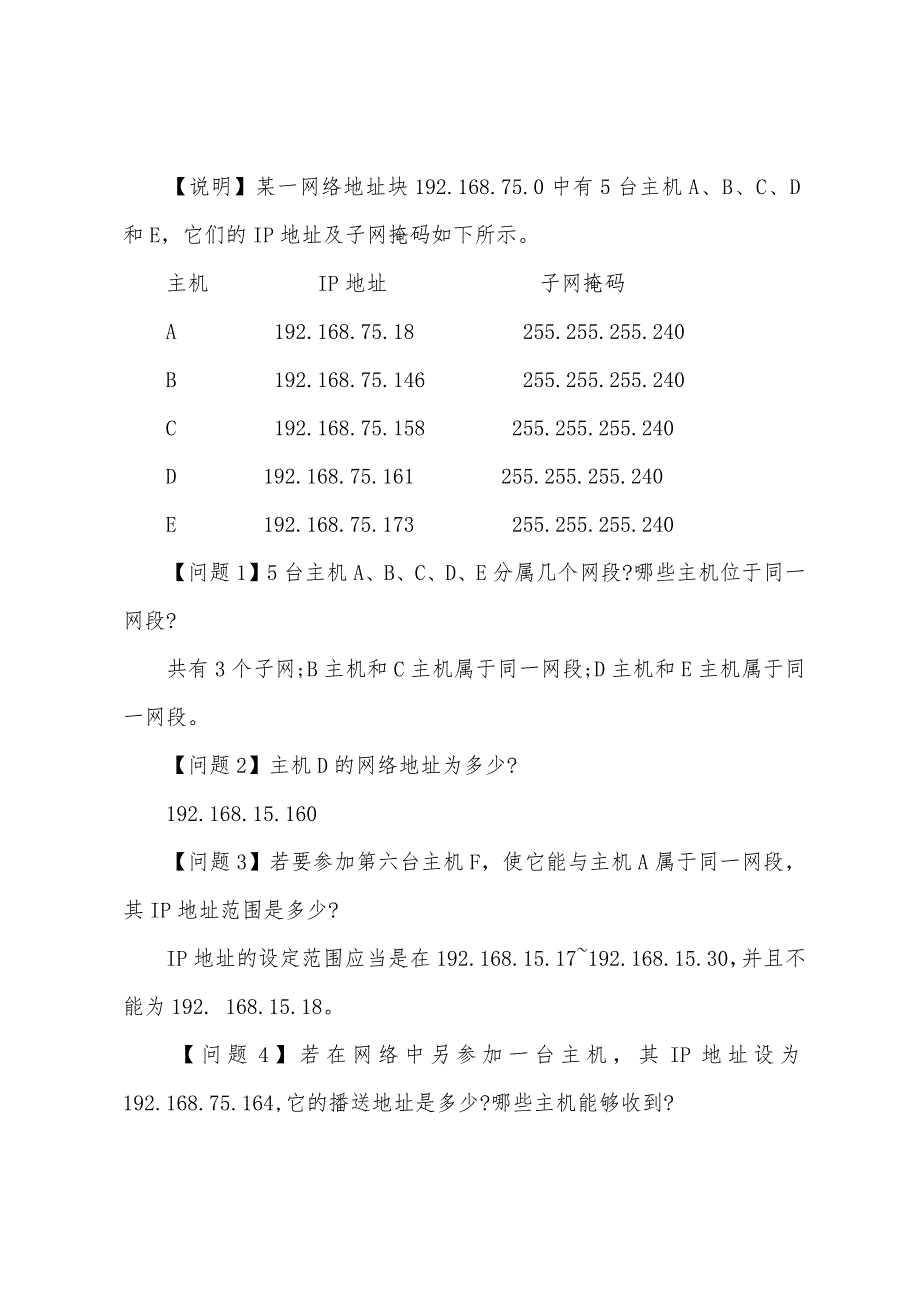 【说明】某一网络地址块 192.168.75.0 中有 5 台主机 A、B、C、D 和 E，它们的 IP 地址及子网掩码如下所示。

| 主机 | IP 地址 | 子网掩码 |
|---|---|---|
| A | 192.168.75.18 | 255.255.255.240 |
| B | 192.168.75.146 | 255.255.255.240 |
| C | 192.168.75.158 | 255.255.255.240 |
| D | 192.168.75.161 | 255.255.255.240 |
| E | 192.168.75.173 | 255.255.255.240 |

【问题 1】5 台主机 A、B、C、D、E 分属几个网段?哪些主机位于同一网段?

共有 3 个子网;B 主机和 C 主机属于同一网段;D 主机和 E 主机属于同一网段。

【问题 2】主机 D 的网络地址为多少?

192.168.15.160

【问题 3】若要参加第六台主机 F，使它能与主机 A 属于同一网段，其 IP 地址范围是多少?

IP 地址的设定范围应当是在 192.168.15.17~192.168.15.30，并且不能为 192. 168.15.18。

【问题 4】若在网络中另参加一台主机，其 IP 地址设为 192.168.75.164，它的播送地址是多少?哪些主机能够收到?